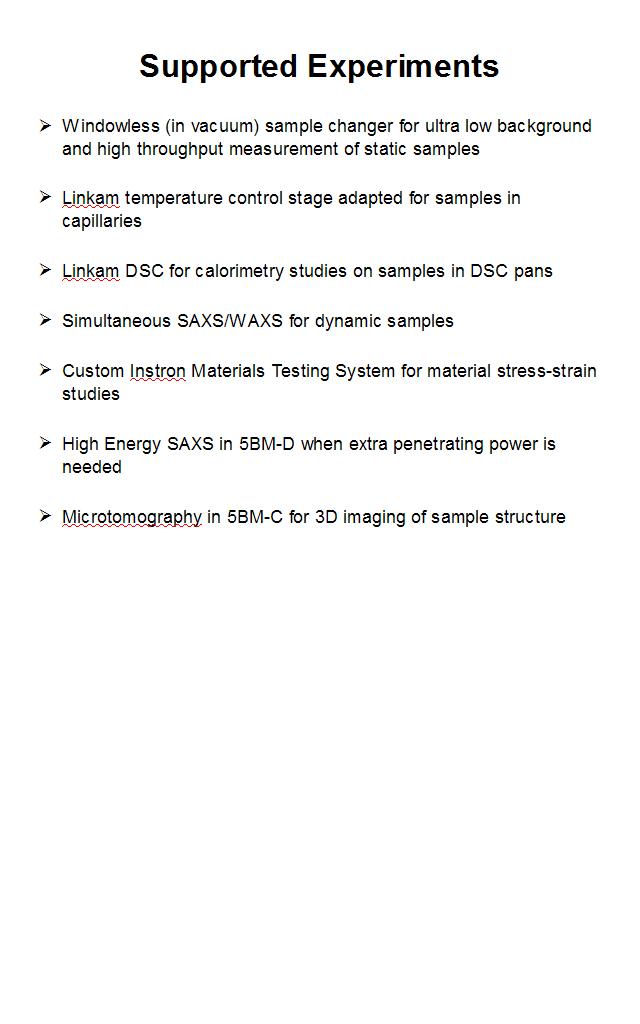 Supported Experiments

➢ Windowless (in vacuum) sample changer for ultra low background and high throughput measurement of static samples

➢ Linkam temperature control stage adapted for samples in capillaries

➢ Linkam DSC for calorimetry studies on samples in DSC pans

➢ Simultaneous SAXS/WAXS for dynamic samples

➢ Custom Instron Materials Testing System for material stress-strain studies

➢ High Energy SAXS in 5BM-D when extra penetrating power is needed

➢ Microtomography in 5BM-C for 3D imaging of sample structure